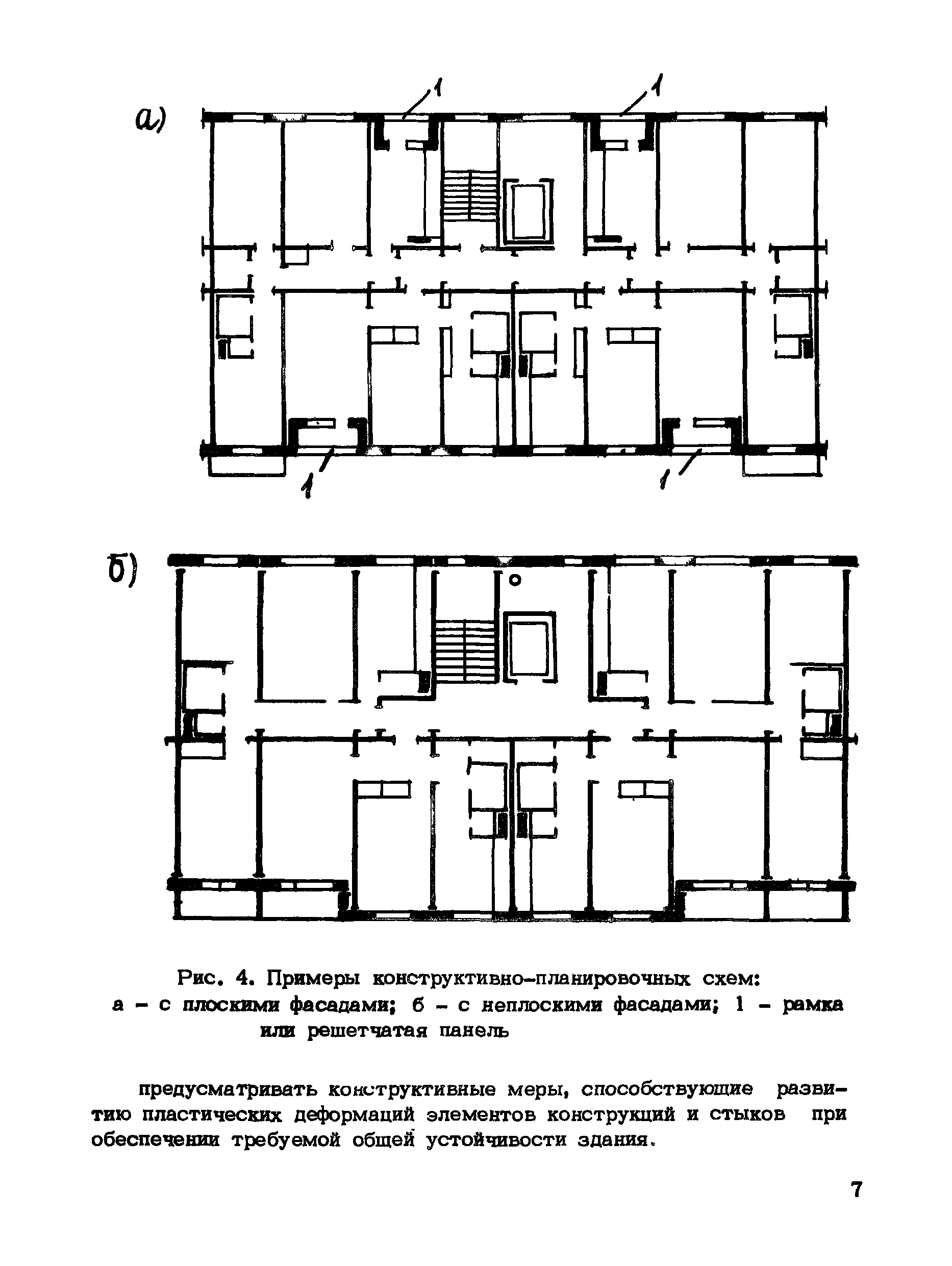 а)

1

1

1

1

б)

Рис. 4. Примеры конструктивно-планировочных схем: а – с плоскими фасадами; б – с неплоскими фасадами; 1 – рамка или решетчатая панель

предусматривать конструктивные меры, способствующие развитию пластических деформаций элементов конструкций и стыков при обеспечении требуемой общей устойчивости здания.

7